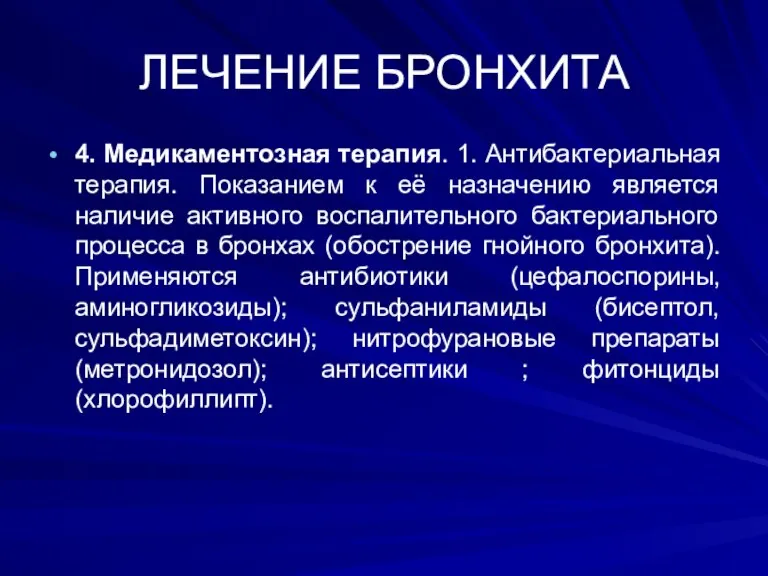 ЛЕЧЕНИЕ БРОНХИТА

• 4. Медикаментозная терапия. 1. Антибактериальная терапия. Показанием к её назначению является наличие активного воспалительного бактериального процесса в бронхах (обострение гнойного бронхита). Применяются антибиотики (цефалоспорины, аминогликозиды); сульфаниламиды (бисептол, сульфадиметоксин); нитрофурановые препараты (метронидозол); антисептики ; фитонциды (хлорофиллипт).